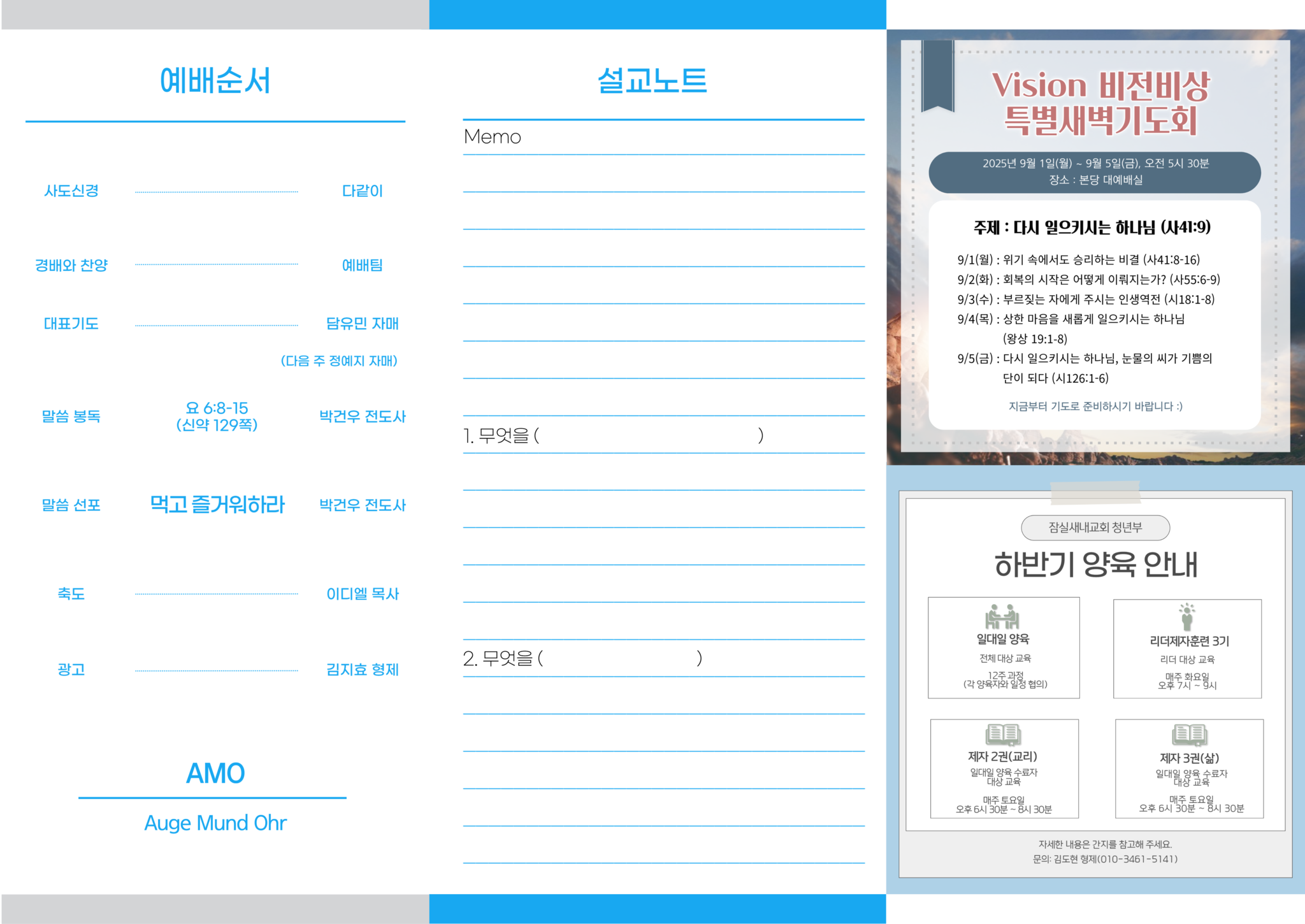 예배순서

사도신경 다같이

경배와 찬양 예배팀

대표기도 담유민 자매

(다음 주 정예지 자매)

말씀 봉독 요 6:8-15 (신약 129쪽) 박건우 전도사

말씀 선포 먹고 즐거워하라 박건우 전도사

축도 이디엘 목사

광고 김지효 형제

AMO

Auge Mund Ohr

설교노트

Memo

1. 무엇을 ( )

2. 무엇을 ( )

Vision 비전비상
특별새벽기도회

2025년 9월 1일(월) ~ 9월 5일(금), 오전 5시 30분
장소 : 본당 대예배실

주제 : 다시 일으키시는 하나님 (사41:9)

9/1(월) : 위기 속에서도 승리하는 비결 (사41:8-16)
9/2(화) : 회복의 시작은 어떻게 이뤄지는가? (사55:6-9)
9/3(수) : 부르짖는 자에게 주시는 인생역전 (시18:1-8)
9/4(목) : 상한 마음을 새롭게 일으키시는 하나님 (왕상 19:1-8)
9/5(금) : 다시 일으키시는 하나님, 눈물의 씨가 기쁨의 단이 되다 (시126:1-6)

지금부터 기도로 준비하시기 바랍니다 :)

잠실새내교회 청년부

하반기 양육 안내

일대일 양육
전체 대상 교육
12주 과정
(각 양육자와 일정 협의)

리더제자훈련 3기
리더 대상 교육
매주 화요일
오후 7시 ~ 9시

제자 2권(교리)
일대일 양육 수료자 대상 교육
매주 토요일
오후 6시 30분 ~ 8시 30분

제자 3권(삶)
일대일 양육 수료자 대상 교육
매주 토요일
오후 6시 30분 ~ 8시 30분

자세한 내용은 간지를 참고해 주세요.
문의: 김도현 형제(010-3461-5141)